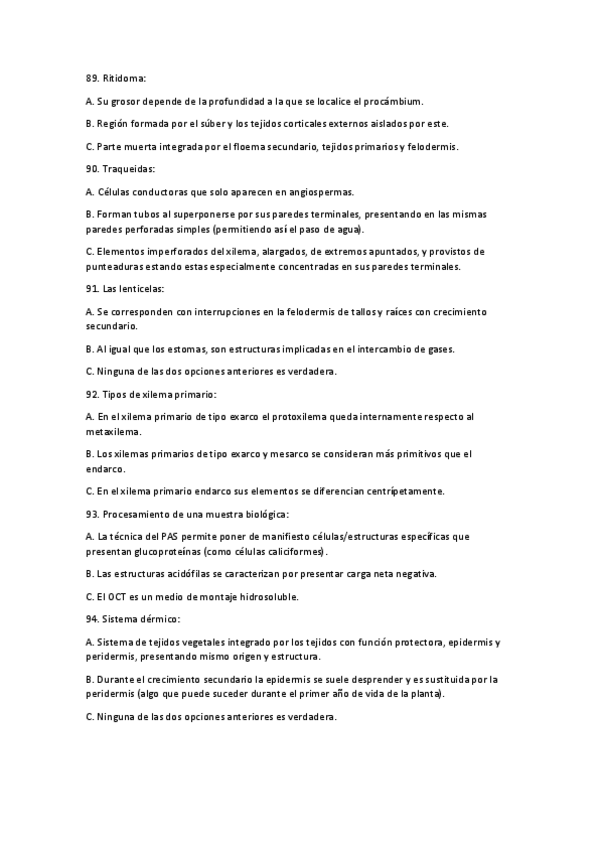 89. Ritidoma:

A. Su grosor depende de la profundidad a la que se localice el procámbium.

B. Región formada por el súber y los tejidos corticales externos aislados por este.

C. Parte muerta integrada por el floema secundario, tejidos primarios y felodermis.

90. Traqueidas:

A. Células conductoras que solo aparecen en angiospermas.

B. Forman tubos al superponerse por sus paredes terminales, presentando en las mismas paredes perforadas simples (permitiendo así el paso de agua).

C. Elementos imperforados del xilema, alargados, de extremos apuntados, y provistos de punteaduras estando estas especialmente concentradas en sus paredes terminales.

91. Las lenticelas:

A. Se corresponden con interrupciones en la felodermis de tallos y raíces con crecimiento secundario.

B. Al igual que los estomas, son estructuras implicadas en el intercambio de gases.

C. Ninguna de las dos opciones anteriores es verdadera.

92. Tipos de xilema primario:

A. En el xilema primario de tipo exarco el protoxilema queda internamente respecto al metaxilema.

B. Los xilemas primarios de tipo exarco y mesarco se consideran más primitivos que el endarco.

C. En el xilema primario endarco sus elementos se diferencian centrípetamente.

93. Procesamiento de una muestra biológica:

A. La técnica del PAS permite poner de manifiesto células/estructuras específicas que presentan glucoproteínas (como células caliciformes).

B. Las estructuras acidófilas se caracterizan por presentar carga neta negativa.

C. El OCT es un medio de montaje hidrosoluble.

94. Sistema dérmico:

A. Sistema de tejidos vegetales integrado por los tejidos con función protectora, epidermis y peridermis, presentando mismo origen y estructura.

B. Durante el crecimiento secundario la epidermis se suele desprender y es sustituida por la peridermis (algo que puede suceder durante el primer año de vida de la planta).

C. Ninguna de las dos opciones anteriores es verdadera.